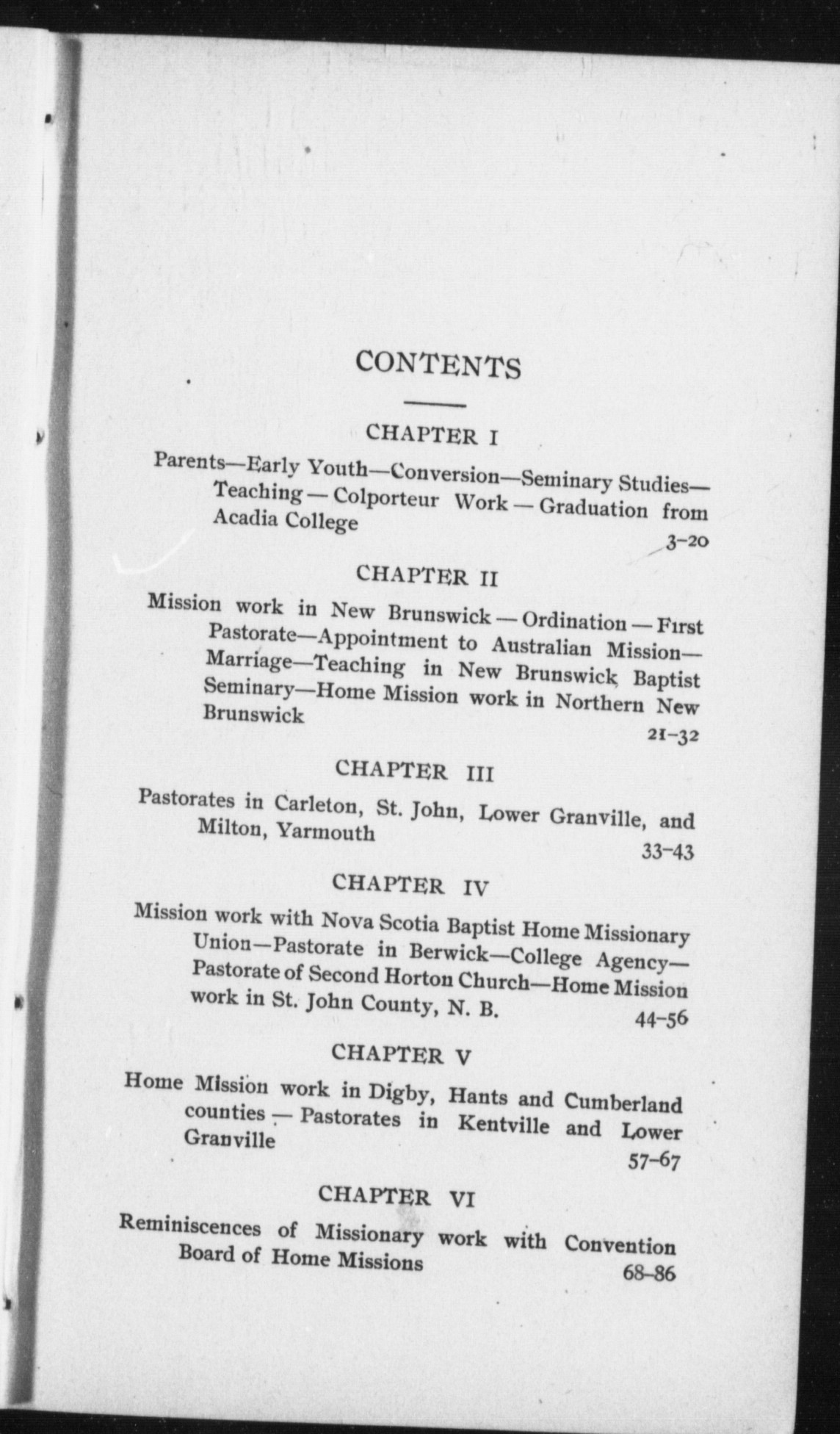 CONTENTS

CHAPTER I

Parents—Early Youth—Conversion—Seminary Studies—Teaching — Colporteur Work — Graduation from Acadia College

3-20

CHAPTER II

Mission work in New Brunswick — Ordination — First Pastorate—Appointment to Australian Mission—Marriage—Teaching in New Brunswick Baptist Seminary—Home Mission work in Northern New Brunswick

21-32

CHAPTER III

Pastorates in Carleton, St. John, Lower Granville, and Milton, Yarmouth

33-43

CHAPTER IV

Mission work with Nova Scotia Baptist Home Missionary Union—Pastorate in Berwick—College Agency—Pastorate of Second Horton Church—Home Mission work in St. John County, N. B.

44-56

CHAPTER V

Home Mission work in Digby, Hants and Cumberland counties — Pastorates in Kentville and Lower Granville

57-67

CHAPTER VI

Reminiscences of Missionary work with Convention Board of Home Missions

68-86